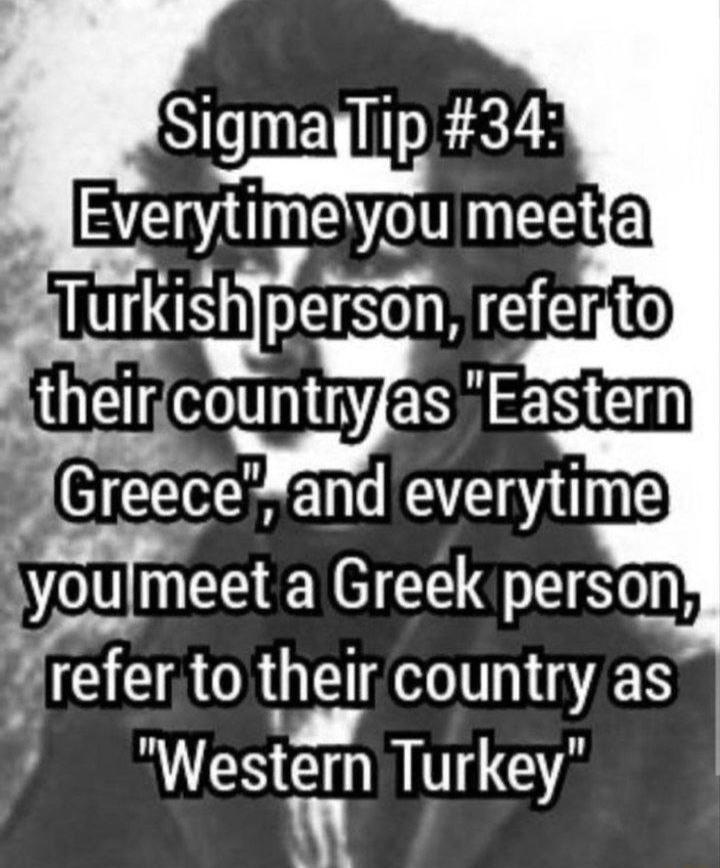 Sigma Tip #34:
Everytime you meet a Turkish person, refer to their country as "Eastern Greece", and everytime you meet a Greek person, refer to their country as "Western Turkey"